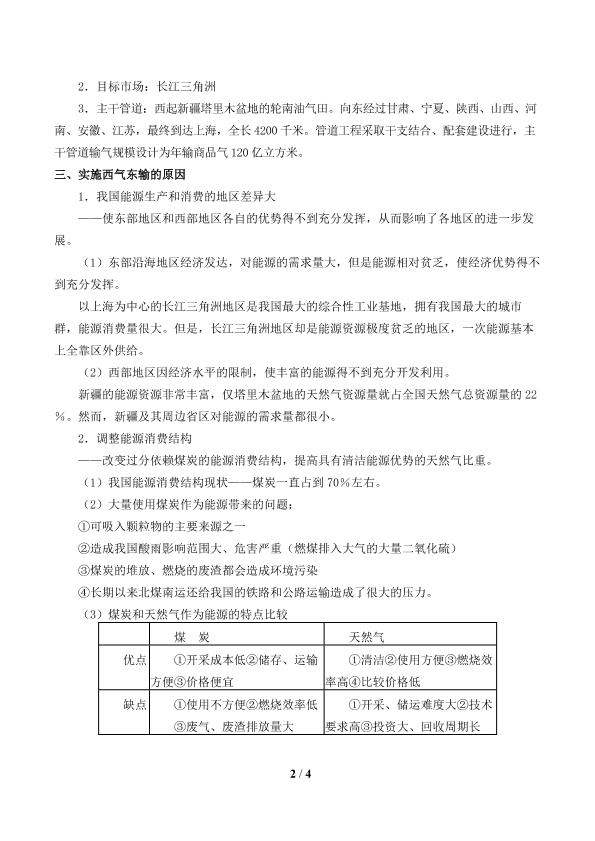 2．目标市场：长江三角洲

3．主干管道：西起新疆塔里木盆地的轮南油气田。向东经过甘肃、宁夏、陕西、山西、河南、安徽、江苏，最终到达上海，全长4200千米。管道工程采取干支结合、配套建设进行，主干管道输气规模设计为年输商品气120亿立方米。

三、实施西气东输的原因

1．我国能源生产和消费的地区差异大

——使东部地区和西部地区各自的优势得不到充分发挥，从而影响了各地区的进一步发展。

（1）东部沿海地区经济发达，对能源的需求量大，但是能源相对贫乏，使经济优势得不到充分发挥。

以上海为中心的长江三角洲地区是我国最大的综合性工业基地，拥有我国最大的城市群，能源消费量很大。但是，长江三角洲地区却是能源资源极度贫乏的地区，一次能源基本上全靠区外供给。

（2）西部地区因经济水平的限制，使丰富的能源得不到充分开发利用。

新疆的能源资源非常丰富，仅塔里木盆地的天然气资源量就占全国天然气总资源量的22%。然而，新疆及其周边省区对能源的需求量都很小。

2．调整能源消费结构

——改变过分依赖煤炭的能源消费结构，提高具有清洁能源优势的天然气比重。

（1）我国能源消费结构现状——煤炭一直占到70%左右。

（2）大量使用煤炭作为能源带来的问题：

①可吸入颗粒物的主要来源之一

②造成我国酸雨影响范围大、危害严重（燃煤排入大气的大量二氧化硫）

③煤炭的堆放、燃烧的废渣都会造成环境污染

④长期以来北煤南运还给我国的铁路和公路运输造成了很大的压力。

（3）煤炭和天然气作为能源的特点比较

|  | 煤 炭 | 天然气 |
|---|---|---|
| 优点 | ①开采成本低②储存、运输方便③价格便宜 | ①清洁②使用方便③燃烧效率高④比较价格低 |
| 缺点 | ①使用不方便②燃烧效率低③废气、废渣排放量大 | ①开采、储运难度大②技术要求高③投资大、回收周期长 |

2 / 4